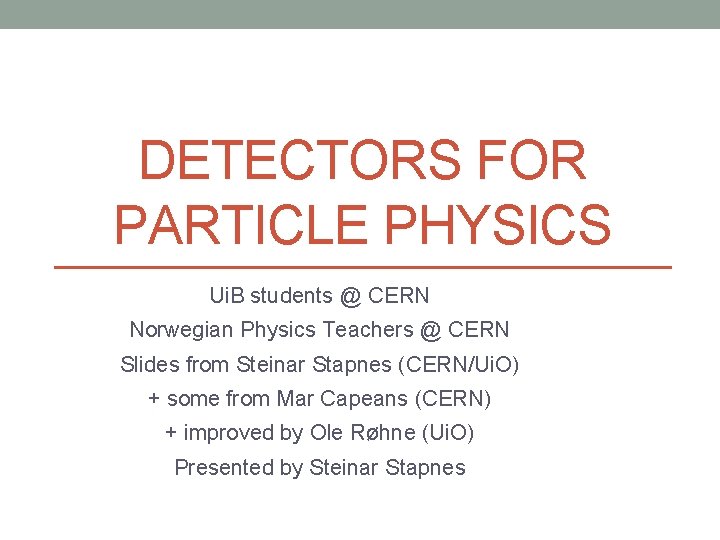 DETECTORS FOR PARTICLE PHYSICS

UiB students @ CERN
Norwegian Physics Teachers @ CERN
Slides from Steinar Stapnes (CERN/UiO)
+ some from Mar Capeans (CERN)
+ improved by Ole Røhne (UiO)
Presented by Steinar Stapnes